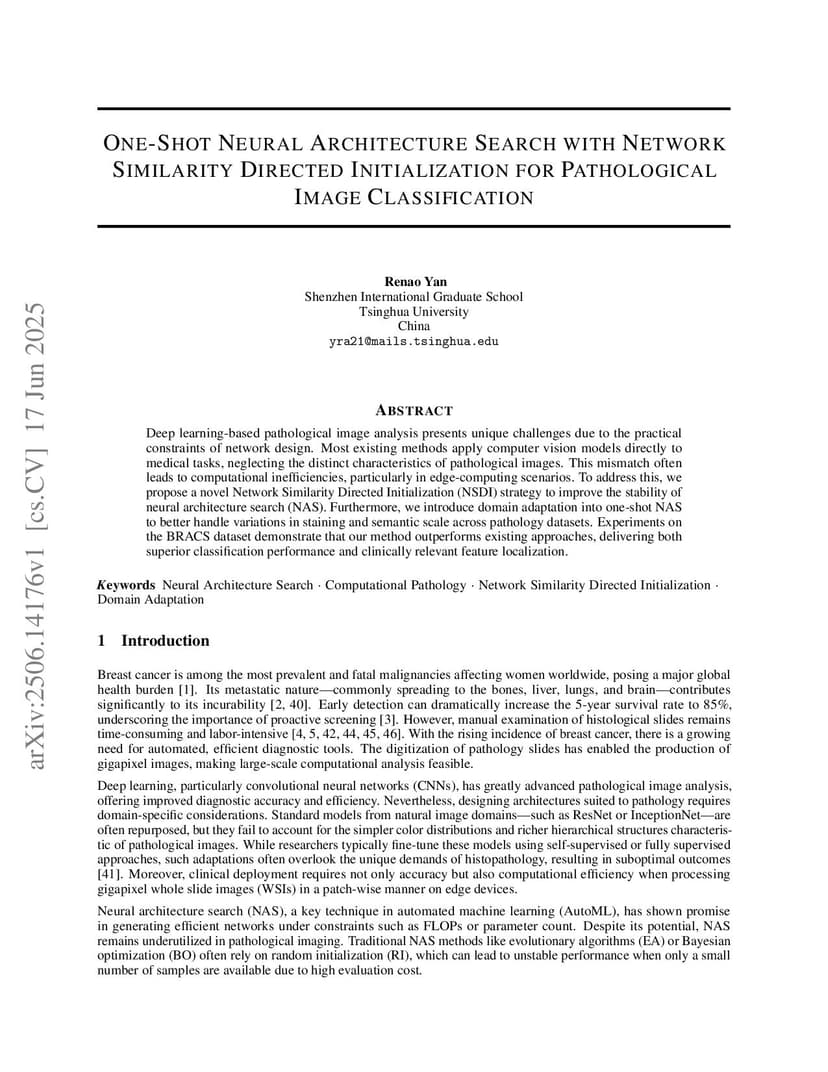 arXiv:2506.14176v1 [cs.CV] 17 Jun 2025

ONE-SHOT NEURAL ARCHITECTURE SEARCH WITH NETWORK SIMILARITY DIRECTED INITIALIZATION FOR PATHOLOGICAL IMAGE CLASSIFICATION

Renao Yan
Shenzhen International Graduate School
Tsinghua University
China
yra21@mails.tsinghua.edu

ABSTRACT

Deep learning-based pathological image analysis presents unique challenges due to the practical constraints of network design. Most existing methods apply computer vision models directly to medical tasks, neglecting the distinct characteristics of pathological images. This mismatch often leads to computational inefficiencies, particularly in edge-computing scenarios. To address this, we propose a novel Network Similarity Directed Initialization (NSDI) strategy to improve the stability of neural architecture search (NAS). Furthermore, we introduce domain adaptation into one-shot NAS to better handle variations in staining and semantic scale across pathology datasets. Experiments on the BRACS dataset demonstrate that our method outperforms existing approaches, delivering both superior classification performance and clinically relevant feature localization.

Keywords Neural Architecture Search · Computational Pathology · Network Similarity Directed Initialization · Domain Adaptation

1 Introduction

Breast cancer is among the most prevalent and fatal malignancies affecting women worldwide, posing a major global health burden [1]. Its metastatic nature—commonly spreading to the bones, liver, lungs, and brain—contributes significantly to its incurability [2, 40]. Early detection can dramatically increase the 5-year survival rate to 85%, underscoring the importance of proactive screening [3]. However, manual examination of histological slides remains time-consuming and labor-intensive [4, 5, 42, 44, 45, 46]. With the rising incidence of breast cancer, there is a growing need for automated, efficient diagnostic tools. The digitization of pathology slides has enabled the production of gigapixel images, making large-scale computational analysis feasible.

Deep learning, particularly convolutional neural networks (CNNs), has greatly advanced pathological image analysis, offering improved diagnostic accuracy and efficiency. Nevertheless, designing architectures suited to pathology requires domain-specific considerations. Standard models from natural image domains—such as ResNet or InceptionNet—are often repurposed, but they fail to account for the simpler color distributions and richer hierarchical structures characteristic of pathological images. While researchers typically fine-tune these models using self-supervised or fully supervised approaches, such adaptations often overlook the unique demands of histopathology, resulting in suboptimal outcomes [41]. Moreover, clinical deployment requires not only accuracy but also computational efficiency when processing gigapixel whole slide images (WSIs) in a patch-wise manner on edge devices.

Neural architecture search (NAS), a key technique in automated machine learning (AutoML), has shown promise in generating efficient networks under constraints such as FLOPs or parameter count. Despite its potential, NAS remains underutilized in pathological imaging. Traditional NAS methods like evolutionary algorithms (EA) or Bayesian optimization (BO) often rely on random initialization (RI), which can lead to unstable performance when only a small number of samples are available due to high evaluation cost.